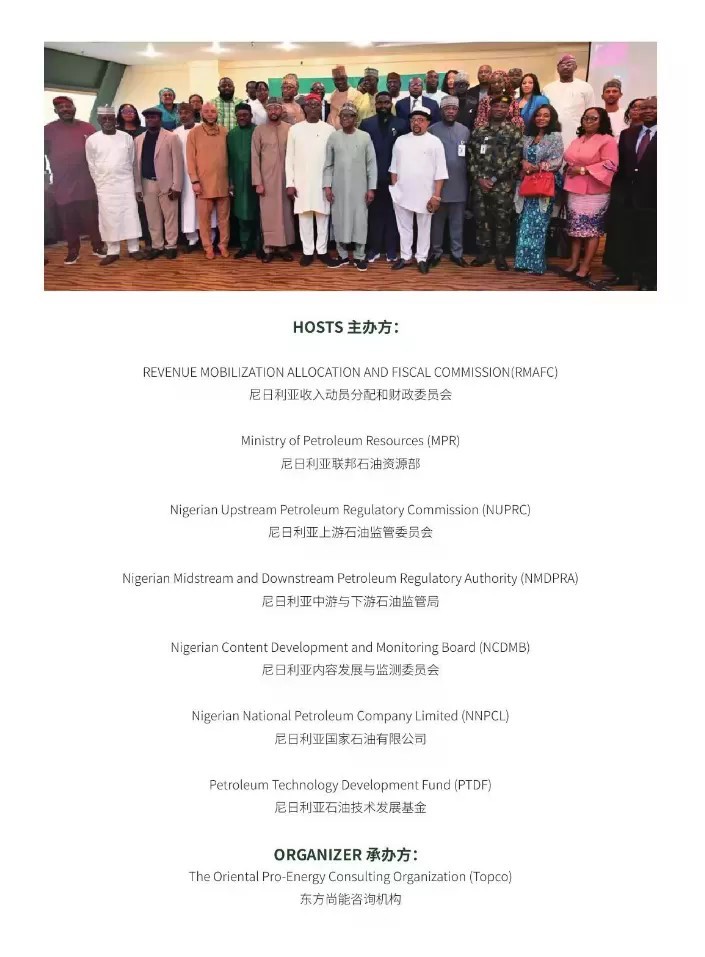 HOSTS 主办方:

REVENUE MOBILIZATION ALLOCATION AND FISCAL COMMISSION(RMAFC)
尼日利亚收入动员分配和财政委员会

Ministry of Petroleum Resources (MPR)
尼日利亚联邦石油资源部

Nigerian Upstream Petroleum Regulatory Commission (NUPRC)
尼日利亚上游石油监管委员会

Nigerian Midstream and Downstream Petroleum Regulatory Authority (NMDPRA)
尼日利亚中游与下游石油监管局

Nigerian Content Development and Monitoring Board (NCDMB)
尼日利亚内容发展与监测委员会

Nigerian National Petroleum Company Limited (NNPCL)
尼日利亚国家石油有限公司

Petroleum Technology Development Fund (PTDF)
尼日利亚石油技术发展基金

ORGANIZER 承办方:
The Oriental Pro-Energy Consulting Organization (Topco)
东方尚能咨询机构